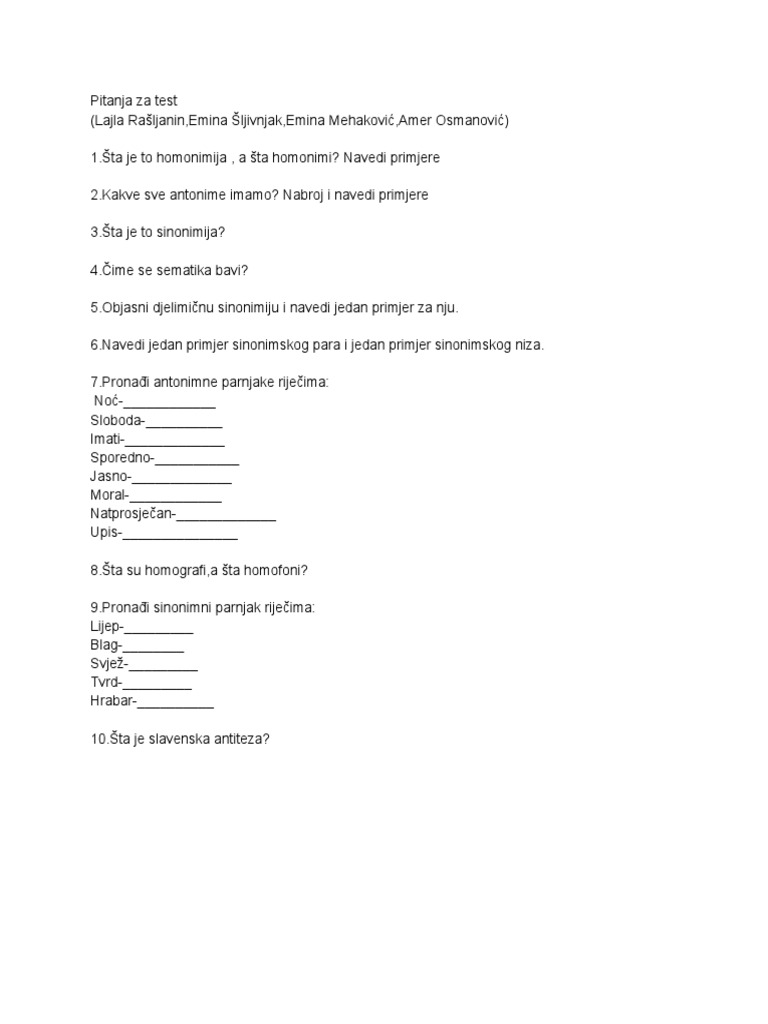 Pitanja za test
(Lajla Rašljanin,Emina Šljivnjak,Emina Mehaković,Amer Osmanović)

1.Šta je to homonimija , a šta homonimi? Navedi primjere

2.Kakve sve antonime imamo? Nabroj i navedi primjere

3.Šta je to sinonimija?

4.Čime se sematika bavi?

5.Objasni djelimičnu sinonimiju i navedi jedan primjer za nju.

6.Navedi jedan primjer sinonimskog para i jedan primjer sinonimskog niza.

7.Pronađi antonimne parnjake riječima:
Noć-____________
Sloboda-__________
Imati-_____________
Sporedno-___________
Jasno-_____________
Moral-____________
Natprosječan-_____________
Upis-_______________

8.Šta su homografi,a šta homofoni?

9.Pronađi sinonimni parnjak riječima:
Lijep-_________
Blag-________
Svjež-_________
Tvrd-_________
Hrabar-__________

10.Šta je slavenska antiteza?